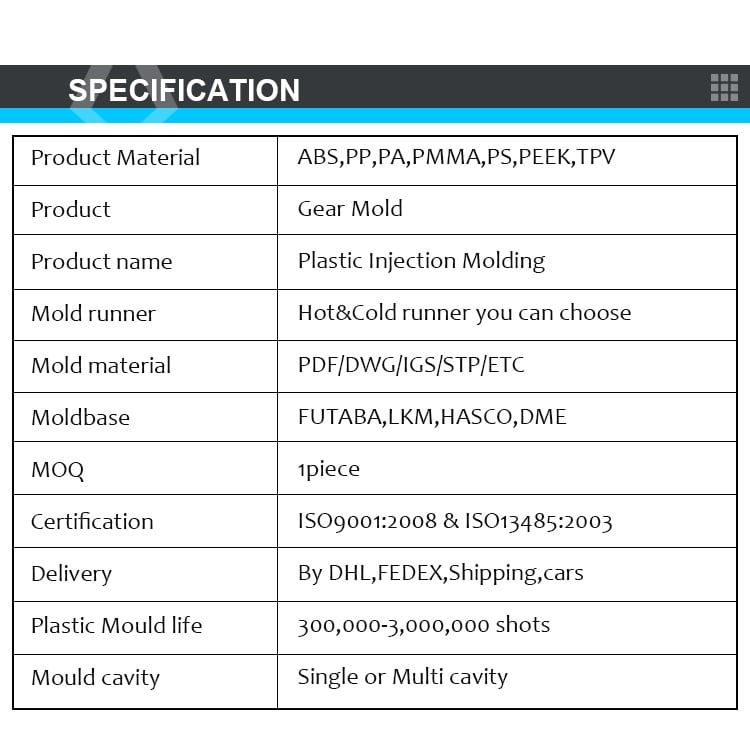 SPECIFICATION

| Product Material | ABS,PP,PA,PMMA,PS,PEEK,TPV |
|---|---|
| Product | Gear Mold |
| Product name | Plastic Injection Molding |
| Mold runner | Hot&Cold runner you can choose |
| Mold material | PDF/DWG/IGS/STP/ETC |
| Moldbase | FUTABA,LKM,HASCO,DME |
| MOQ | 1piece |
| Certification | ISO9001:2008 & ISO13485:2003 |
| Delivery | By DHL,FEDEX,Shipping,cars |
| Plastic Mould life | 300,000-3,000,000 shots |
| Mould cavity | Single or Multi cavity |